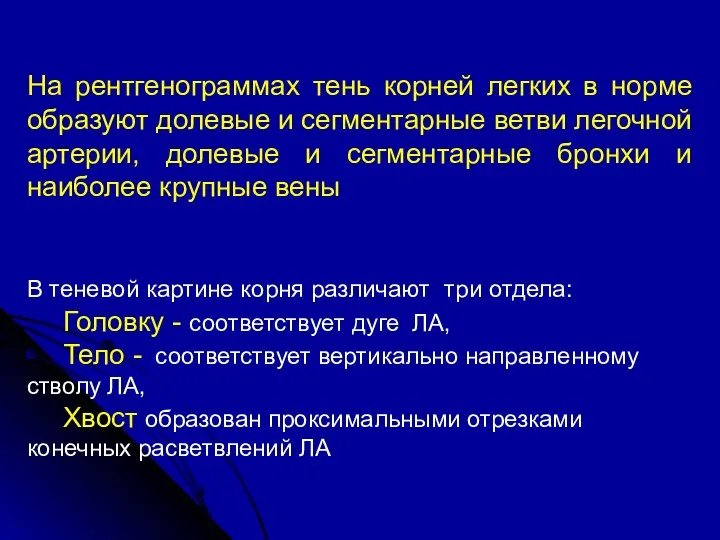 На рентгенограммах тень корней легких в норме образуют долевые и сегментарные ветви легочной артерии, долевые и сегментарные бронхи и наиболее крупные вены

В теневой картине корня различают три отдела:
Головку - соответствует дуге ЛА,
Тело - соответствует вертикально направленному стволу ЛА,
Хвост образован проксимальными отрезками конечных расветвлений ЛА